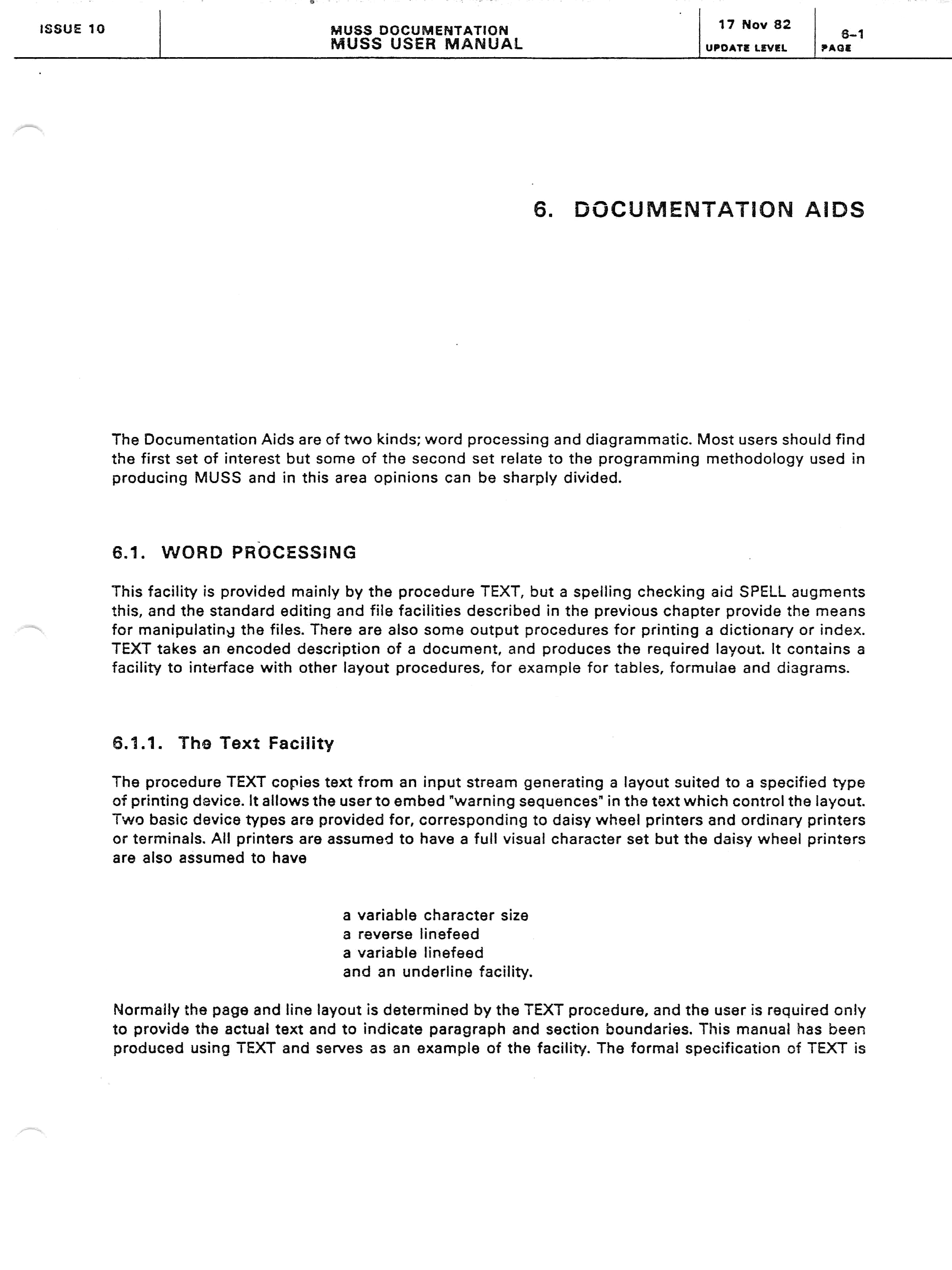 ISSUE 10

MUSS DOCUMENTATION
MUSS USER MANUAL

17 Nov 82
UPDATE LEVEL

6-1
PAGE

6. DOCUMENTATION AIDS

The Documentation Aids are of two kinds; word processing and diagrammatic. Most users should find the first set of interest but some of the second set relate to the programming methodology used in producing MUSS and in this area opinions can be sharply divided.

6.1. WORD PROCESSING

This facility is provided mainly by the procedure TEXT, but a spelling checking aid SPELL augments this, and the standard editing and file facilities described in the previous chapter provide the means for manipulating the files. There are also some output procedures for printing a dictionary or index. TEXT takes an encoded description of a document, and produces the required layout. It contains a facility to interface with other layout procedures, for example for tables, formulae and diagrams.

6.1.1. The Text Facility

The procedure TEXT copies text from an input stream generating a layout suited to a specified type of printing device. It allows the user to embed "warning sequences" in the text which control the layout. Two basic device types are provided for, corresponding to daisy wheel printers and ordinary printers or terminals. All printers are assumed to have a full visual character set but the daisy wheel printers are also assumed to have

a variable character size
a reverse linefeed
a variable linefeed
and an underline facility.

Normally the page and line layout is determined by the TEXT procedure, and the user is required only to provide the actual text and to indicate paragraph and section boundaries. This manual has been produced using TEXT and serves as an example of the facility. The formal specification of TEXT is